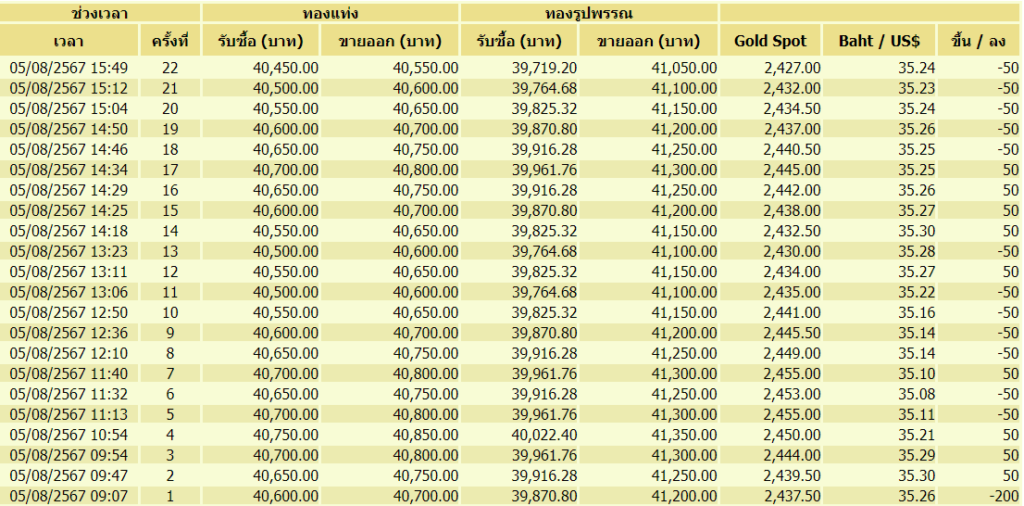 | ช่วงเวลา | | ทองแท่ง | | ทองรูปพรรณ | | | | |
|---|---|---|---|---|---|---|---|---|
| เวลา | ครั้งที่ | รับซื้อ (บาท) | ขายออก (บาท) | รับซื้อ (บาท) | ขายออก (บาท) | Gold Spot | Baht / US$ | ขึ้น / ลง |
| 05/08/2567 15:49 | 22 | 40,450.00 | 40,550.00 | 39,719.20 | 41,050.00 | 2,427.00 | 35.24 | -50 |
| 05/08/2567 15:12 | 21 | 40,500.00 | 40,600.00 | 39,764.68 | 41,100.00 | 2,432.00 | 35.23 | -50 |
| 05/08/2567 15:04 | 20 | 40,550.00 | 40,650.00 | 39,825.32 | 41,150.00 | 2,434.50 | 35.24 | -50 |
| 05/08/2567 14:50 | 19 | 40,600.00 | 40,700.00 | 39,870.80 | 41,200.00 | 2,437.00 | 35.26 | -50 |
| 05/08/2567 14:46 | 18 | 40,650.00 | 40,750.00 | 39,916.28 | 41,250.00 | 2,440.50 | 35.25 | -50 |
| 05/08/2567 14:34 | 17 | 40,700.00 | 40,800.00 | 39,961.76 | 41,300.00 | 2,445.00 | 35.25 | 50 |
| 05/08/2567 14:29 | 16 | 40,650.00 | 40,750.00 | 39,916.28 | 41,250.00 | 2,442.00 | 35.26 | 50 |
| 05/08/2567 14:25 | 15 | 40,600.00 | 40,700.00 | 39,870.80 | 41,200.00 | 2,438.00 | 35.27 | 50 |
| 05/08/2567 14:18 | 14 | 40,550.00 | 40,650.00 | 39,825.32 | 41,150.00 | 2,432.50 | 35.30 | 50 |
| 05/08/2567 13:23 | 13 | 40,500.00 | 40,600.00 | 39,764.68 | 41,100.00 | 2,430.00 | 35.28 | -50 |
| 05/08/2567 13:11 | 12 | 40,550.00 | 40,650.00 | 39,825.32 | 41,150.00 | 2,434.00 | 35.27 | 50 |
| 05/08/2567 13:06 | 11 | 40,500.00 | 40,600.00 | 39,764.68 | 41,100.00 | 2,435.00 | 35.22 | -50 |
| 05/08/2567 12:50 | 10 | 40,550.00 | 40,650.00 | 39,825.32 | 41,150.00 | 2,441.00 | 35.16 | -50 |
| 05/08/2567 12:36 | 9 | 40,600.00 | 40,700.00 | 39,870.80 | 41,200.00 | 2,445.50 | 35.14 | -50 |
| 05/08/2567 12:10 | 8 | 40,650.00 | 40,750.00 | 39,916.28 | 41,250.00 | 2,449.00 | 35.14 | -50 |
| 05/08/2567 11:40 | 7 | 40,700.00 | 40,800.00 | 39,961.76 | 41,300.00 | 2,455.00 | 35.10 | 50 |
| 05/08/2567 11:32 | 6 | 40,650.00 | 40,750.00 | 39,916.28 | 41,250.00 | 2,453.00 | 35.08 | -50 |
| 05/08/2567 11:13 | 5 | 40,700.00 | 40,800.00 | 39,961.76 | 41,300.00 | 2,455.00 | 35.11 | -50 |
| 05/08/2567 10:54 | 4 | 40,750.00 | 40,850.00 | 40,022.40 | 41,350.00 | 2,450.00 | 35.21 | 50 |
| 05/08/2567 09:54 | 3 | 40,700.00 | 40,800.00 | 39,961.76 | 41,300.00 | 2,444.00 | 35.29 | 50 |
| 05/08/2567 09:47 | 2 | 40,650.00 | 40,750.00 | 39,916.28 | 41,250.00 | 2,439.50 | 35.30 | 50 |
| 05/08/2567 09:07 | 1 | 40,600.00 | 40,700.00 | 39,870.80 | 41,200.00 | 2,437.50 | 35.26 | -200 |